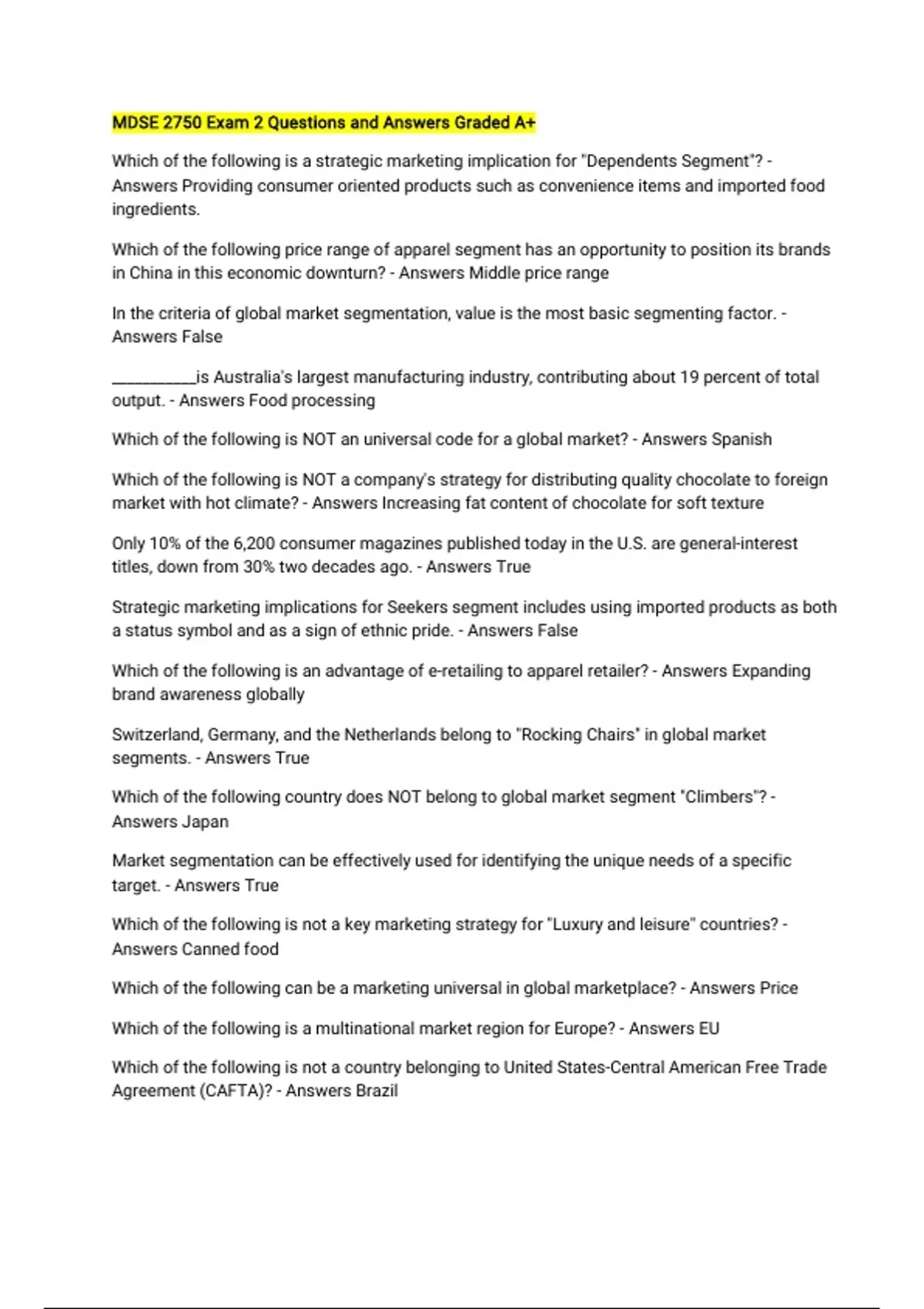 MDSE 2750 Exam 2 Questions and Answers Graded A+

Which of the following is a strategic marketing implication for "Dependents Segment"? - Answers Providing consumer oriented products such as convenience items and imported food ingredients.

Which of the following price range of apparel segment has an opportunity to position its brands in China in this economic downturn? - Answers Middle price range

In the criteria of global market segmentation, value is the most basic segmenting factor. - Answers False

____is Australia's largest manufacturing industry, contributing about 19 percent of total output. - Answers Food processing

Which of the following is NOT an universal code for a global market? - Answers Spanish

Which of the following is NOT a company's strategy for distributing quality chocolate to foreign market with hot climate? - Answers Increasing fat content of chocolate for soft texture

Only 10% of the 6,200 consumer magazines published today in the U.S. are general-interest titles, down from 30% two decades ago. - Answers True

Strategic marketing implications for Seekers segment includes using imported products as both a status symbol and as a sign of ethnic pride. - Answers False

Which of the following is an advantage of e-retailing to apparel retailer? - Answers Expanding brand awareness globally

Switzerland, Germany, and the Netherlands belong to "Rocking Chairs" in global market segments. - Answers True

Which of the following country does NOT belong to global market segment "Climbers"? - Answers Japan

Market segmentation can be effectively used for identifying the unique needs of a specific target. - Answers True

Which of the following is not a key marketing strategy for "Luxury and leisure" countries? - Answers Canned food

Which of the following can be a marketing universal in global marketplace? - Answers Price

Which of the following is a multinational market region for Europe? - Answers EU

Which of the following is not a country belonging to United States-Central American Free Trade Agreement (CAFTA)? - Answers Brazil